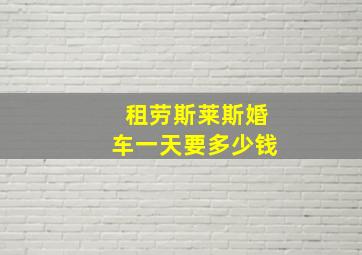 租劳斯莱斯婚车一天要多少钱